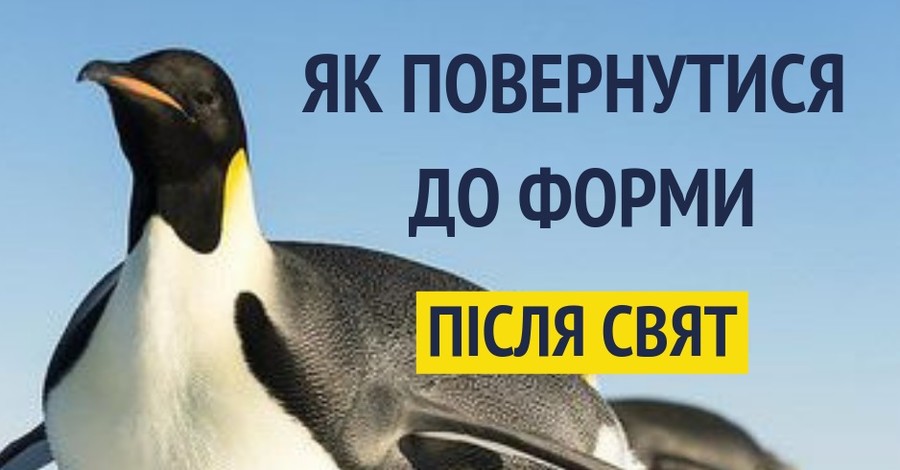 ЯК ПОВЕРНУТИСЯ ДО ФОРМИ
ПІСЛЯ СВЯТ